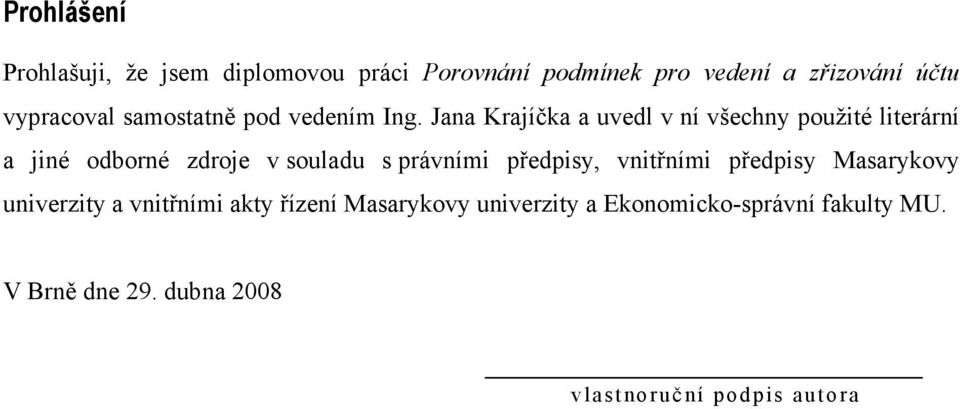 Prohlášení

Prohlašuji, že jsem diplomovou práci Porovnání podmínek pro vedení a zřizování účtu vypracoval samostatně pod vedením Ing. Jana Krajíčka a uvedl v ní všechny použité literární a jiné odborné zdroje v souladu s právními předpisy, vnitřními předpisy Masarykovy univerzity a vnitřními akty řízení Masarykovy univerzity a Ekonomicko-správní fakulty MU.

V Brně dne 29. dubna 2008

vlastnoruční podpis autora